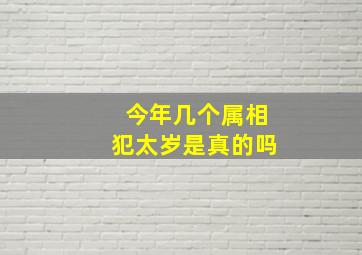 今年几个属相
犯太岁是真的吗